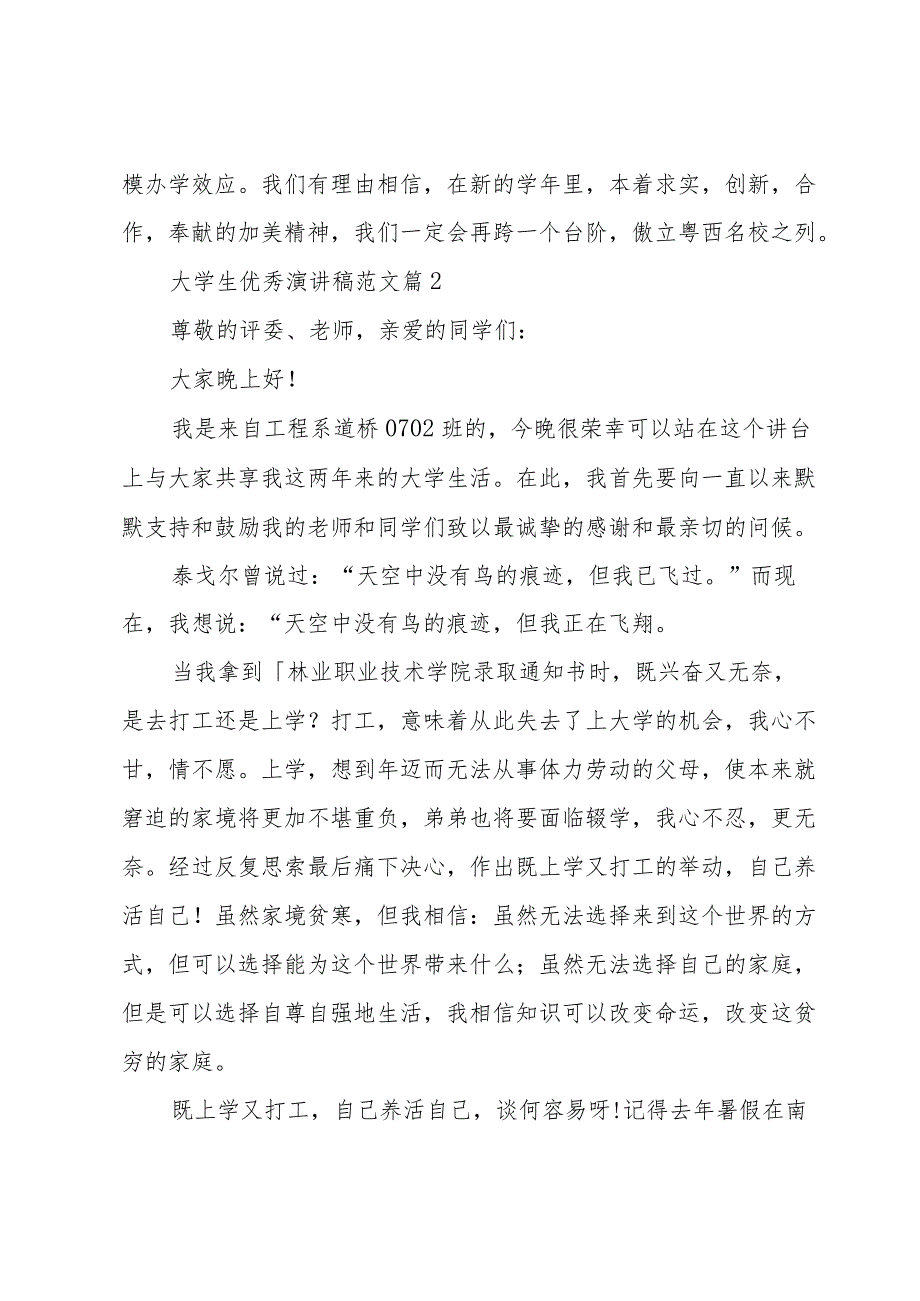 模办学效应。我们有理由相信，在新的学年里，本着求实，创新，合作，奉献的加美精神，我们一定会再跨一个台阶，傲立粤西名校之列。

大学生优秀演讲稿范文篇2

尊敬的评委、老师，亲爱的同学们：

大家晚上好！

我是来自工程系道桥0702班的，今晚很荣幸可以站在这个讲台上与大家共享我这两年来的大学生活。在此，我首先要向一直以来默默支持和鼓励我的老师和同学们致以最诚挚的感谢和最亲切的问候。

泰戈尔曾说过：“天空中没有鸟的痕迹，但我已飞过。”而现在，我想说：“天空中没有鸟的痕迹，但我正在飞翔。

当我拿到「林业职业技术学院录取通知书时，既兴奋又无奈，是去打工还是上学？打工，意味着从此失去了上大学的机会，我心不甘，情不愿。上学，想到年迈而无法从事体力劳动的父母，使本来就窘迫的家境将更加不堪重负，弟弟也将要面临辍学，我心不忍，更无奈。经过反复思索最后痛下决心，作出既上学又打工的举动，自己养活自己！虽然家境贫寒，但我相信：虽然无法选择来到这个世界的方式，但可以选择能为这个世界带来什么；虽然无法选择自己的家庭，但是可以选择自尊自强地生活，我相信知识可以改变命运，改变这贫穷的家庭。

既上学又打工，自己养活自己，谈何容易呀!记得去年暑假在南